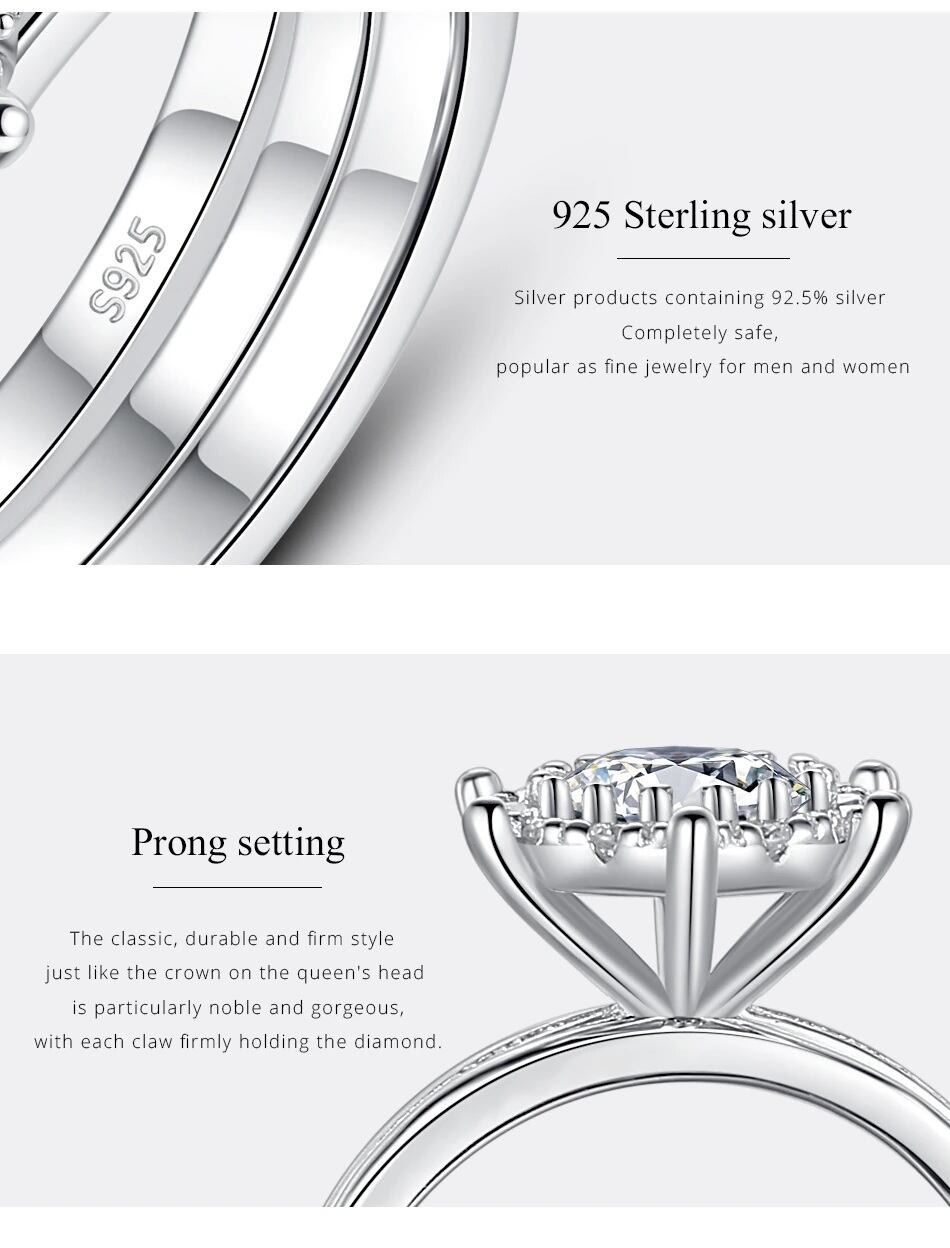 S925

925 Sterling silver

Silver products containing 92.5% silver
Completely safe,
popular as fine jewelry for men and women

Prong setting

The classic, durable and firm style
just like the crown on the queen's head
is particularly noble and gorgeous,
with each claw firmly holding the diamond.